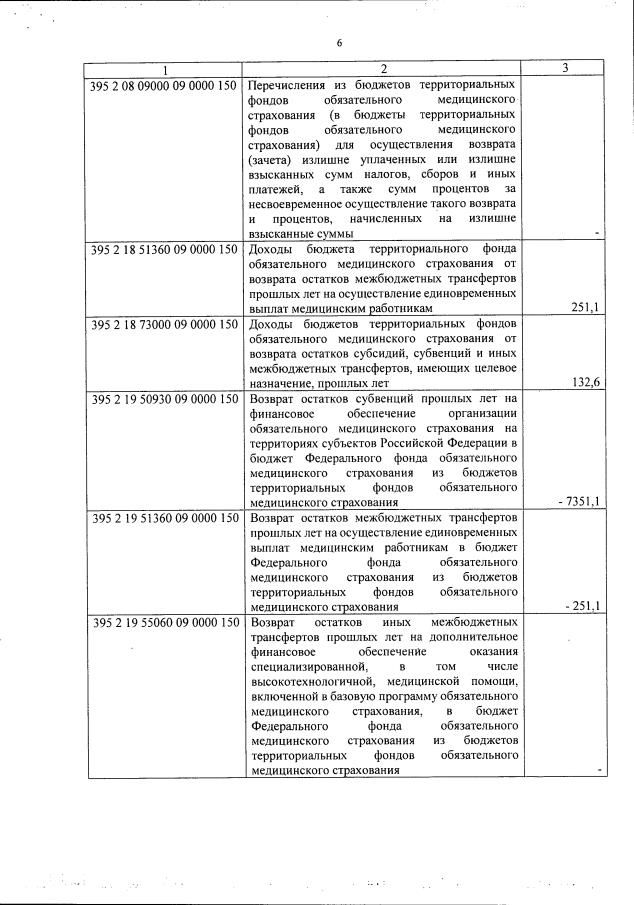 6

| 1 | 2 | 3 |
|---|---|---|
| 395 2 08 09000 09 0000 150 | Перечисления из бюджетов территориальных фондов обязательного медицинского страхования (в бюджеты территориальных фондов обязательного медицинского страхования) для осуществления возврата (зачета) излишне уплаченных или излишне взысканных сумм налогов, сборов и иных платежей, а также сумм процентов за несвоевременное осуществление такого возврата и процентов, начисленных на излишне взысканные суммы | - |
| 395 2 18 51360 09 0000 150 | Доходы бюджета территориального фонда обязательного медицинского страхования от возврата остатков межбюджетных трансфертов прошлых лет на осуществление единовременных выплат медицинским работникам | 251,1 |
| 395 2 18 73000 09 0000 150 | Доходы бюджетов территориальных фондов обязательного медицинского страхования от возврата остатков субсидий, субвенций и иных межбюджетных трансфертов, имеющих целевое назначение, прошлых лет | 132,6 |
| 395 2 19 50930 09 0000 150 | Возврат остатков субвенций прошлых лет на финансовое обеспечение организации обязательного медицинского страхования на территориях субъектов Российской Федерации в бюджет Федерального фонда обязательного медицинского страхования из бюджетов территориальных фондов обязательного медицинского страхования | - 7351,1 |
| 395 2 19 51360 09 0000 150 | Возврат остатков межбюджетных трансфертов прошлых лет на осуществление единовременных выплат медицинским работникам в бюджет Федерального фонда обязательного медицинского страхования из бюджетов территориальных фондов обязательного медицинского страхования | - 251,1 |
| 395 2 19 55060 09 0000 150 | Возврат остатков иных межбюджетных трансфертов прошлых лет на дополнительное финансовое обеспечение оказания специализированной, в том числе высокотехнологичной, медицинской помощи, включенной в базовую программу обязательного медицинского страхования, в бюджет Федерального фонда обязательного медицинского страхования из бюджетов территориальных фондов обязательного медицинского страхования | - |